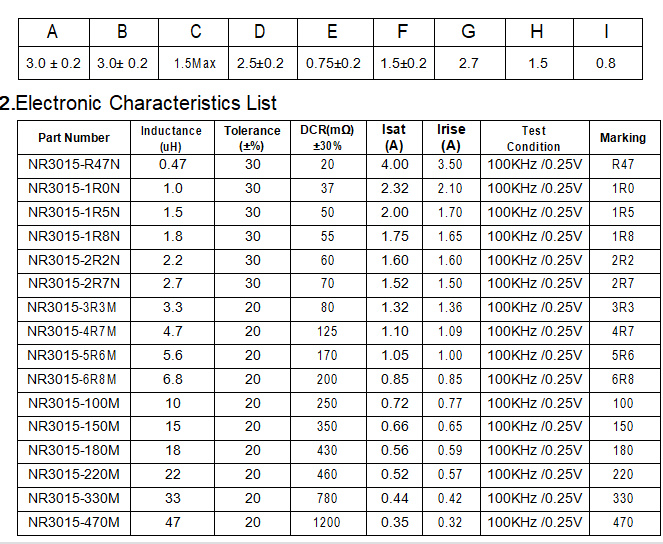 | A | B | C | D | E | F | G | H | I |
|---|---|---|---|---|---|---|---|---|
| 3.0 ± 0.2 | 3.0± 0.2 | 1.5Max | 2.5±0.2 | 0.75±0.2 | 1.5±0.2 | 2.7 | 1.5 | 0.8 |

2.Electronic Characteristics List

| Part Number | Inductance (uH) | Tolerance (±%) | DCR(mΩ) ±30% | Isat (A) | Irise (A) | Test Condition | Marking |
|---|---|---|---|---|---|---|---|
| NR3015-R47N | 0.47 | 30 | 20 | 4.00 | 3.50 | 100KHz /0.25V | R47 |
| NR3015-1R0N | 1.0 | 30 | 37 | 2.32 | 2.10 | 100KHz /0.25V | 1R0 |
| NR3015-1R5N | 1.5 | 30 | 50 | 2.00 | 1.70 | 100KHz /0.25V | 1R5 |
| NR3015-1R8N | 1.8 | 30 | 55 | 1.75 | 1.65 | 100KHz /0.25V | 1R8 |
| NR3015-2R2N | 2.2 | 30 | 60 | 1.60 | 1.60 | 100KHz /0.25V | 2R2 |
| NR3015-2R7N | 2.7 | 30 | 70 | 1.52 | 1.50 | 100KHz /0.25V | 2R7 |
| NR3015-3R3M | 3.3 | 20 | 80 | 1.32 | 1.36 | 100KHz /0.25V | 3R3 |
| NR3015-4R7M | 4.7 | 20 | 125 | 1.10 | 1.09 | 100KHz /0.25V | 4R7 |
| NR3015-5R6M | 5.6 | 20 | 170 | 1.05 | 1.00 | 100KHz /0.25V | 5R6 |
| NR3015-6R8M | 6.8 | 20 | 200 | 0.85 | 0.85 | 100KHz /0.25V | 6R8 |
| NR3015-100M | 10 | 20 | 250 | 0.72 | 0.77 | 100KHz /0.25V | 100 |
| NR3015-150M | 15 | 20 | 350 | 0.66 | 0.65 | 100KHz /0.25V | 150 |
| NR3015-180M | 18 | 20 | 430 | 0.56 | 0.59 | 100KHz /0.25V | 180 |
| NR3015-220M | 22 | 20 | 460 | 0.52 | 0.57 | 100KHz /0.25V | 220 |
| NR3015-330M | 33 | 20 | 780 | 0.44 | 0.42 | 100KHz /0.25V | 330 |
| NR3015-470M | 47 | 20 | 1200 | 0.35 | 0.32 | 100KHz /0.25V | 470 |